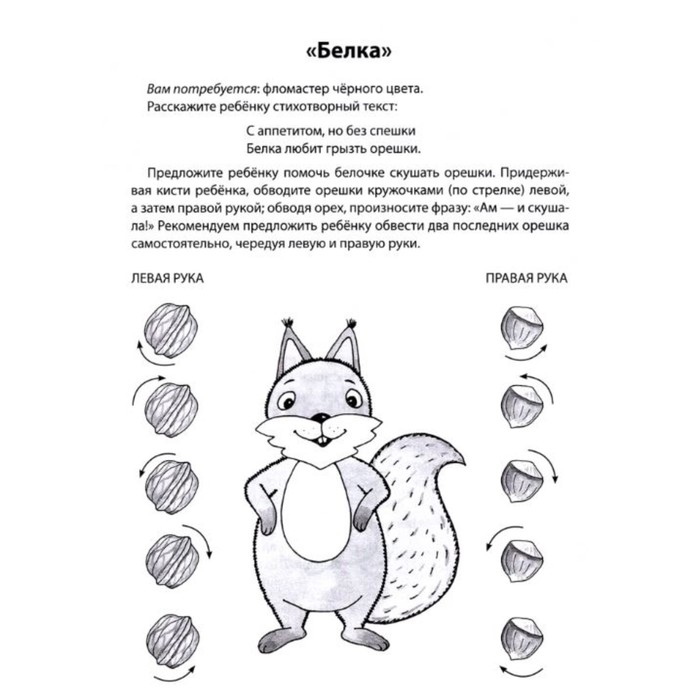 «Белка»

Вам потребуется: фломастер чёрного цвета.
Расскажите ребёнку стихотворный текст:

С аппетитом, но без спешки
Белка любит грызть орешки.

Предложите ребёнку помочь белочке скушать орешки. Придерживая кисти ребёнка, обводите орешки кружочками (по стрелке) левой, а затем правой рукой; обводя орех, произносите фразу: «Ам — и скушала!» Рекомендуем предложить ребёнку обвести два последних орешка самостоятельно, чередуя левую и правую руки.

ЛЕВАЯ РУКА

ПРАВАЯ РУКА